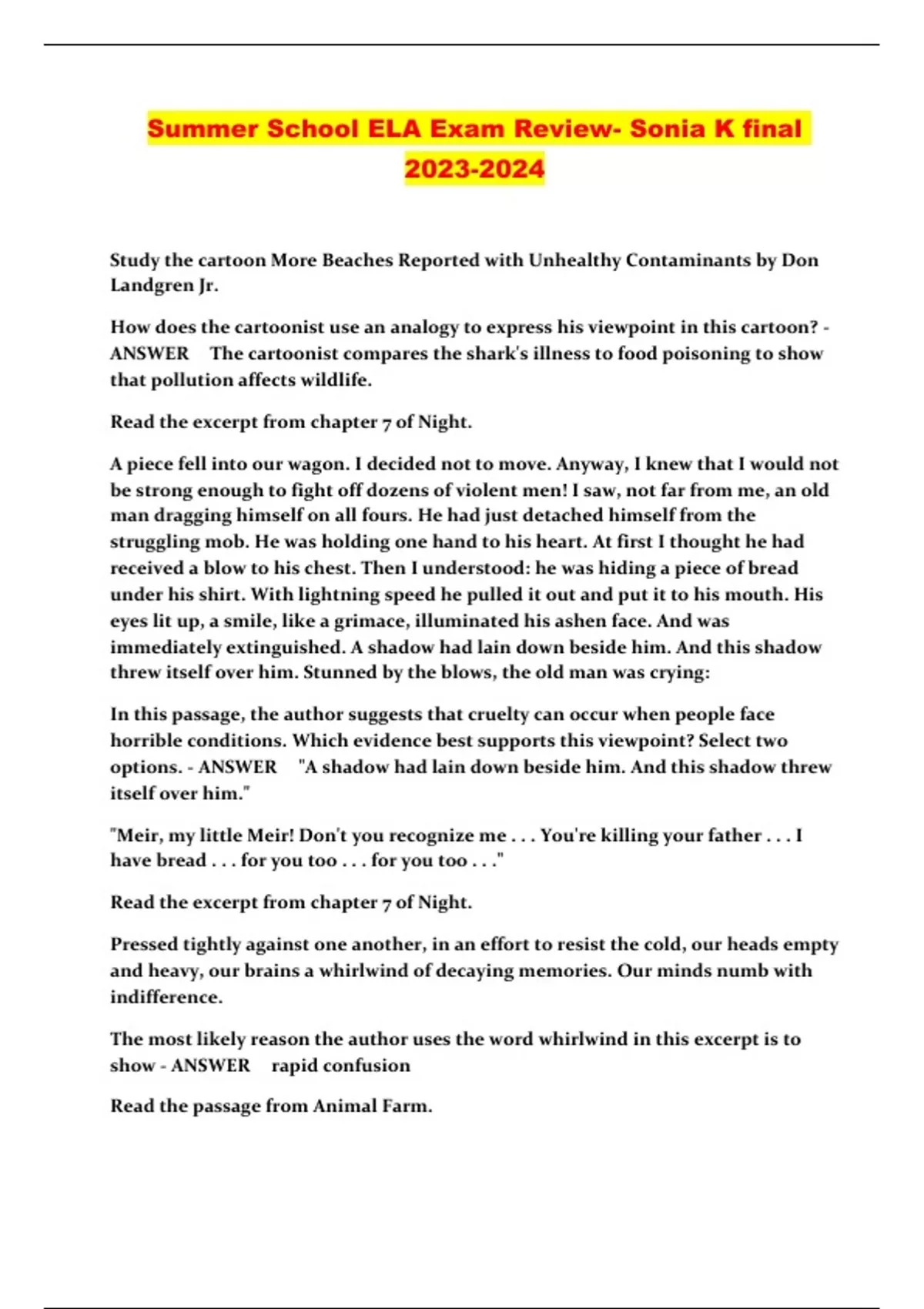 Summer School ELA Exam Review- Sonia K final 2023-2024

Study the cartoon More Beaches Reported with Unhealthy Contaminants by Don Landgren Jr.

How does the cartoonist use an analogy to express his viewpoint in this cartoon? - ANSWER The cartoonist compares the shark's illness to food poisoning to show that pollution affects wildlife.

Read the excerpt from chapter 7 of Night.

A piece fell into our wagon. I decided not to move. Anyway, I knew that I would not be strong enough to fight off dozens of violent men! I saw, not far from me, an old man dragging himself on all fours. He had just detached himself from the struggling mob. He was holding one hand to his heart. At first I thought he had received a blow to his chest. Then I understood: he was hiding a piece of bread under his shirt. With lightning speed he pulled it out and put it to his mouth. His eyes lit up, a smile, like a grimace, illuminated his ashen face. And was immediately extinguished. A shadow had lain down beside him. And this shadow threw itself over him. Stunned by the blows, the old man was crying:

In this passage, the author suggests that cruelty can occur when people face horrible conditions. Which evidence best supports this viewpoint? Select two options. - ANSWER "A shadow had lain down beside him. And this shadow threw itself over him."

"Meir, my little Meir! Don't you recognize me . . . You're killing your father . . . I have bread . . . for you too . . . for you too . . ."

Read the excerpt from chapter 7 of Night.

Pressed tightly against one another, in an effort to resist the cold, our heads empty and heavy, our brains a whirlwind of decaying memories. Our minds numb with indifference.

The most likely reason the author uses the word whirlwind in this excerpt is to show - ANSWER rapid confusion

Read the passage from Animal Farm.